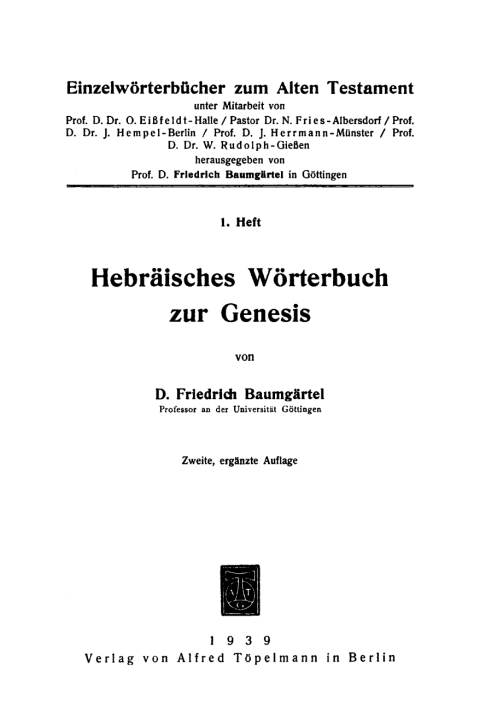 Einzelwörterbücher zum Alten Testament
unter Mitarbeit von
Prof. D. Dr. O. Eißfeldt-Halle / Pastor Dr. N. Fries-Albersdorf / Prof. D. Dr. J. Hempel-Berlin / Prof. D. J. Herrmann-Münster / Prof. D. Dr. W. Rudolph-Gießen
herausgegeben von
Prof. D. Friedrich Baumgärtel in Göttingen

1. Heft

Hebräisches Wörterbuch zur Genesis

von

D. Friedrich Baumgärtel
Professor an der Universität Göttingen

Zweite, ergänzte Auflage

1939
Verlag von Alfred Töpelmann in Berlin